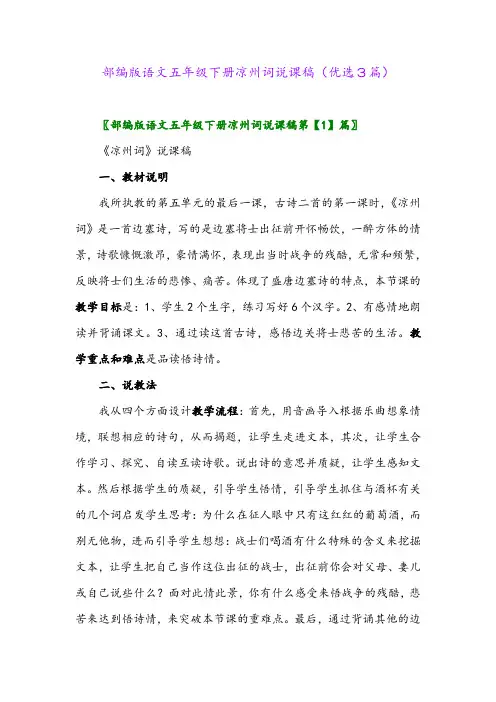 部编版语文五年级下册凉州词说课稿（优选3篇）

〖部编版语文五年级下册凉州词说课稿第【1】篇〗

《凉州词》说课稿

一、教材说明

我所执教的第五单元的最后一课，古诗二首的第一课时，《凉州词》是一首边塞诗，写的是边塞将士出征前开怀畅饮，一醉方休的情景，诗歌慷慨激昂，豪情满怀，表现出当时战争的残酷，无常和频繁，反映将士们生活的悲惨、痛苦。体现了盛唐边塞诗的特点，本节课的教学目标是：1、学生2个生字，练习写好6个汉字。2、有感情地朗读并背诵课文。3、通过读这首古诗，感悟边关将士悲苦的生活。教学重点和难点是品读悟诗情。

二、说教法

我从四个方面设计教学流程：首先，用音画导入根据乐曲想象情境，联想相应的诗句，从而揭题，让学生走进文本，其次，让学生合作学习、探究、自读互读诗歌。说出诗的意思并质疑，让学生感知文本。然后根据学生的质疑，引导学生悟情，引导学生抓住与酒杯有关的几个词启发学生思考：为什么在征人眼中只有这红红的葡萄酒，而别无他物，进而引导学生想想：战士们喝酒有什么特殊的含义来挖掘文本，让学生把自己当作这位出征的战士，出征前你会对父母、妻儿或自己说些什么？面对此情此景，你有什么感受来悟战争的残酷，悲苦来达到悟诗情，来突破本节课的重难点。最后，通过背诵其他的边